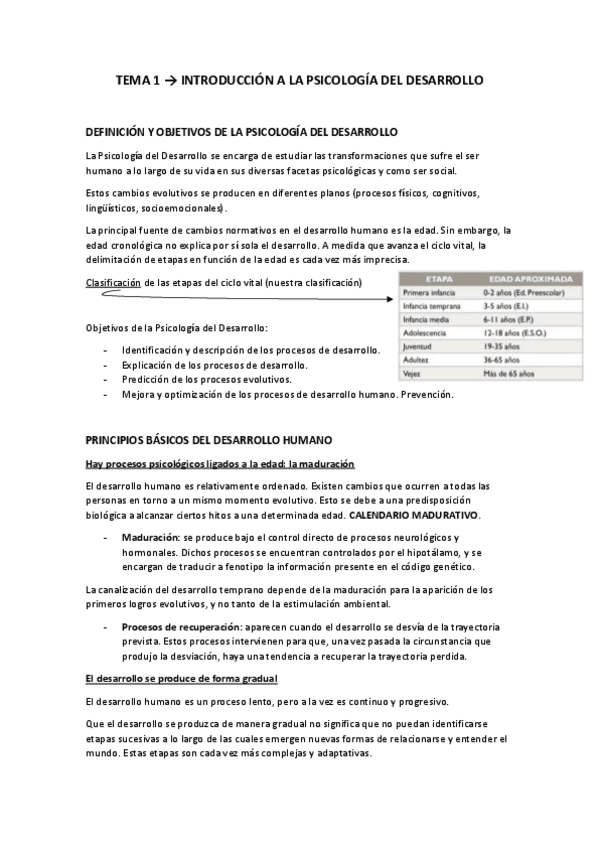 TEMA 1 → INTRODUCCIÓN A LA PSICOLOGÍA DEL DESARROLLO

DEFINICIÓN Y OBJETIVOS DE LA PSICOLOGÍA DEL DESARROLLO

La Psicología del Desarrollo se encarga de estudiar las transformaciones que sufre el ser humano a lo largo de su vida en sus diversas facetas psicológicas y como ser social.

Estos cambios evolutivos se producen en diferentes planos (procesos físicos, cognitivos, lingüísticos, socioemocionales).

La principal fuente de cambios normativos en el desarrollo humano es la edad. Sin embargo, la edad cronológica no explica por sí sola el desarrollo. A medida que avanza el ciclo vital, la delimitación de etapas en función de la edad es cada vez más imprecisa.

Clasificación de las etapas del ciclo vital (nuestra clasificación)

| ETAPA | EDAD APROXIMADA |
|---|---|
| Primera infancia | 0-2 años (Ed. Preescolar) |
| Infancia temprana | 3-5 años (E.I.) |
| Infancia media | 6-11 años (E.P.) |
| Adolescencia | 12-18 años (E.S.O.) |
| Juventud | 19-35 años |
| Adultez | 36-65 años |
| Vejez | Más de 65 años |

Objetivos de la Psicología del Desarrollo:

- Identificación y descripción de los procesos de desarrollo.
- Explicación de los procesos de desarrollo.
- Predicción de los procesos evolutivos.
- Mejora y optimización de los procesos de desarrollo humano. Prevención.

PRINCIPIOS BÁSICOS DEL DESARROLLO HUMANO

Hay procesos psicológicos ligados a la edad: la maduración

El desarrollo humano es relativamente ordenado. Existen cambios que ocurren a todas las personas en torno a un mismo momento evolutivo. Esto se debe a una predisposición biológica a alcanzar ciertos hitos a una determinada edad. CALENDARIO MADURATIVO.

- Maduración: se produce bajo el control directo de procesos neurológicos y hormonales. Dichos procesos se encuentran controlados por el hipotálamo, y se encargan de traducir a fenotipo la información presente en el código genético.

La canalización del desarrollo temprano depende de la maduración para la aparición de los primeros logros evolutivos, y no tanto de la estimulación ambiental.

- Procesos de recuperación: aparecen cuando el desarrollo se desvía de la trayectoria prevista. Estos procesos intervienen para que, una vez pasada la circunstancia que produjo la desviación, haya una tendencia a recuperar la trayectoria perdida.

El desarrollo se produce de forma gradual

El desarrollo humano es un proceso lento, pero a la vez es continuo y progresivo.

Que el desarrollo se produzca de manera gradual no significa que no puedan identificarse etapas sucesivas a lo largo de las cuales emergen nuevas formas de relacionarse y entender el mundo. Estas etapas son cada vez más complejas y adaptativas.